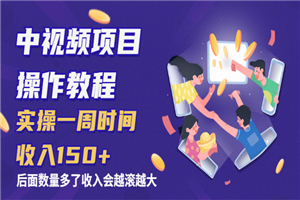 中视频项目
操作教程
实操一周时间
收入150+
后面数量多了收入会越滚越大